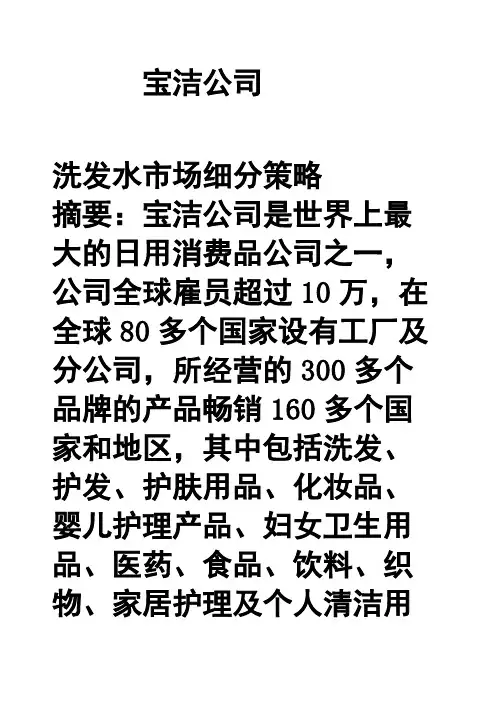 宝洁公司

洗发水市场细分策略

摘要：宝洁公司是世界上最大的日用消费品公司之一，公司全球雇员超过10万，在全球80多个国家设有工厂及分公司，所经营的300多个品牌的产品畅销160多个国家和地区，其中包括洗发、护发、护肤用品、化妆品、婴儿护理产品、妇女卫生用品、医药、食品、饮料、织物、家居护理及个人清洁用